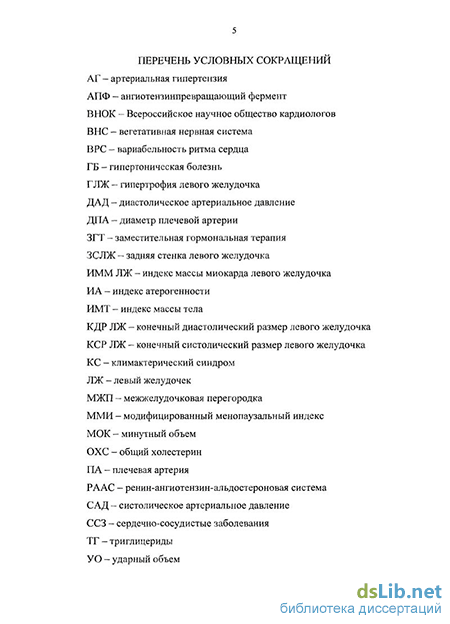 5

ПЕРЕЧЕНЬ УСЛОВНЫХ СОКРАЩЕНИЙ

АГ – артериальная гипертензия

АПФ – ангиотензинпревращающий фермент

ВНОК – Всероссийское научное общество кардиологов

ВНС – вегетативная нервная система

ВРС – вариабельность ритма сердца

ГБ – гипертоническая болезнь

ГЛЖ – гипертрофия левого желудочка

ДАД – диастолическое артериальное давление

ДПА – диаметр плечевой артерии

ЗГТ – заместительная гормональная терапия

ЗСЛЖ – задняя стенка левого желудочка

ИММ ЛЖ – индекс массы миокарда левого желудочка

ИА – индекс атерогенности

ИМТ – индекс массы тела

КДР ЛЖ – конечный диастолический размер левого желудочка

КСР ЛЖ – конечный систолический размер левого желудочка

КС – климактерический синдром

ЛЖ – левый желудочек

МЖП – межжелудочковая перегородка

ММИ – модифицированный менопаузальный индекс

МОК – минутный объем

ОХС – общий холестерин

ПА – плечевая артерия

РААС – ренин-ангиотензин-альдостероновая система

САД – систолическое артериальное давление

ССЗ – сердечно-сосудистые заболевания

ТГ – триглицериды

УО – ударный объем

dsLib.net
библиотека диссертаций